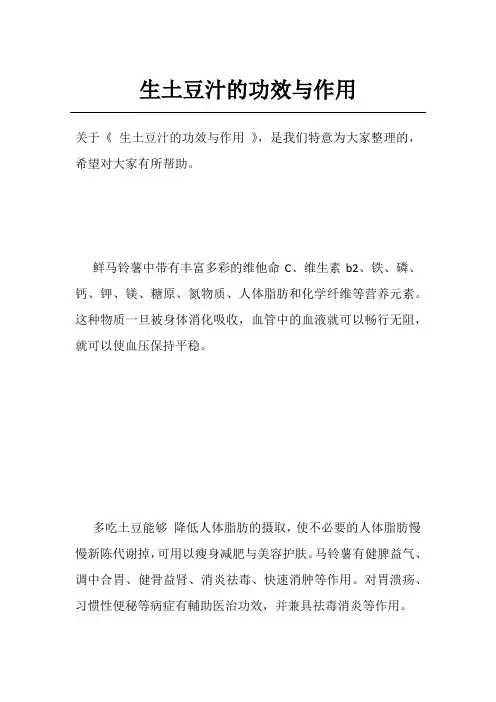 生土豆汁的功效与作用

关于《 生土豆汁的功效与作用 》，是我们特意为大家整理的，希望对大家有所帮助。

鲜马铃薯中带有丰富多彩的维他命 C、维生素 b2、铁、磷、钙、钾、镁、糖原、氮物质、人体脂肪和化学纤维等营养元素。这种物质一旦被身体消化吸收，血管中的血液就可以畅行无阻，就可以使血压保持平稳。

多吃土豆能够 降低人体脂肪的摄取，使不必要的人体脂肪慢慢新陈代谢掉，可用以瘦身减肥与美容护肤。马铃薯有健脾益气、调中合胃、健骨益肾、消炎祛毒、快速消肿等作用。对胃溃疡、习惯性便秘等病症有辅助医治功效，并兼具祛毒消炎等作用。